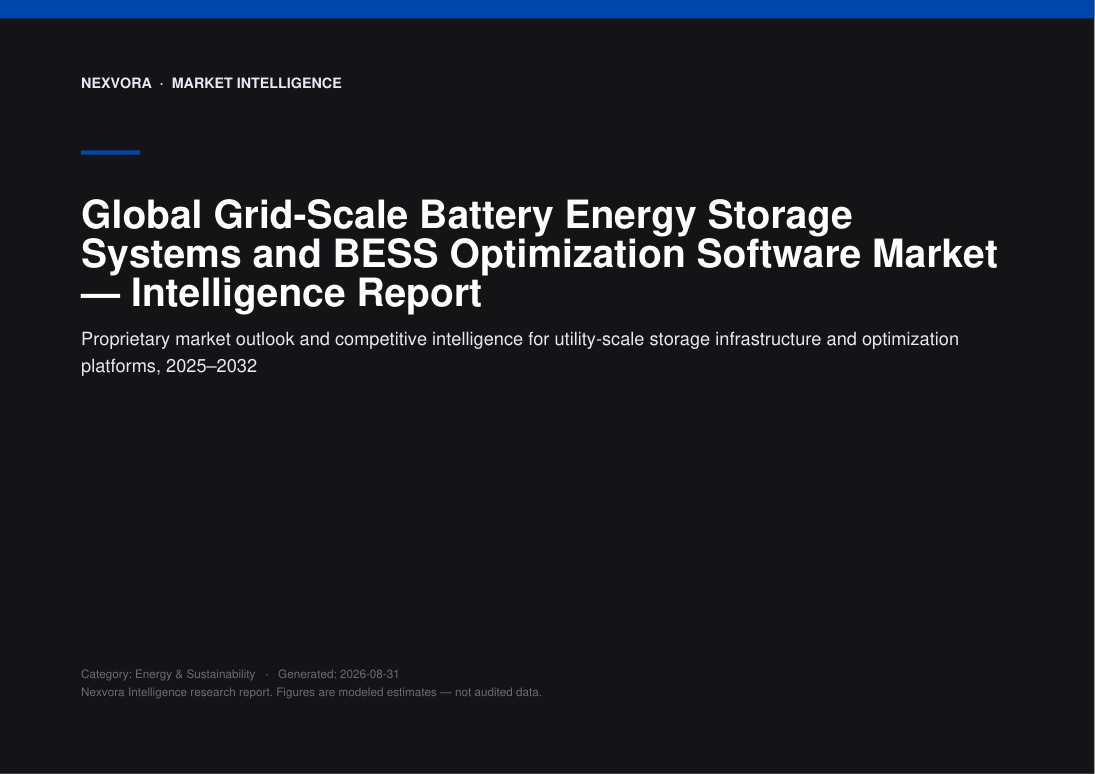 NEXVORA · MARKET INTELLIGENCE

Global Grid-Scale Battery Energy Storage Systems and BESS Optimization Software Market — Intelligence Report

Proprietary market outlook and competitive intelligence for utility-scale storage infrastructure and optimization platforms, 2025–2032

Category: Energy & Sustainability · Generated: 2026-08-31
Nexvora Intelligence research report. Figures are modeled estimates — not audited data.